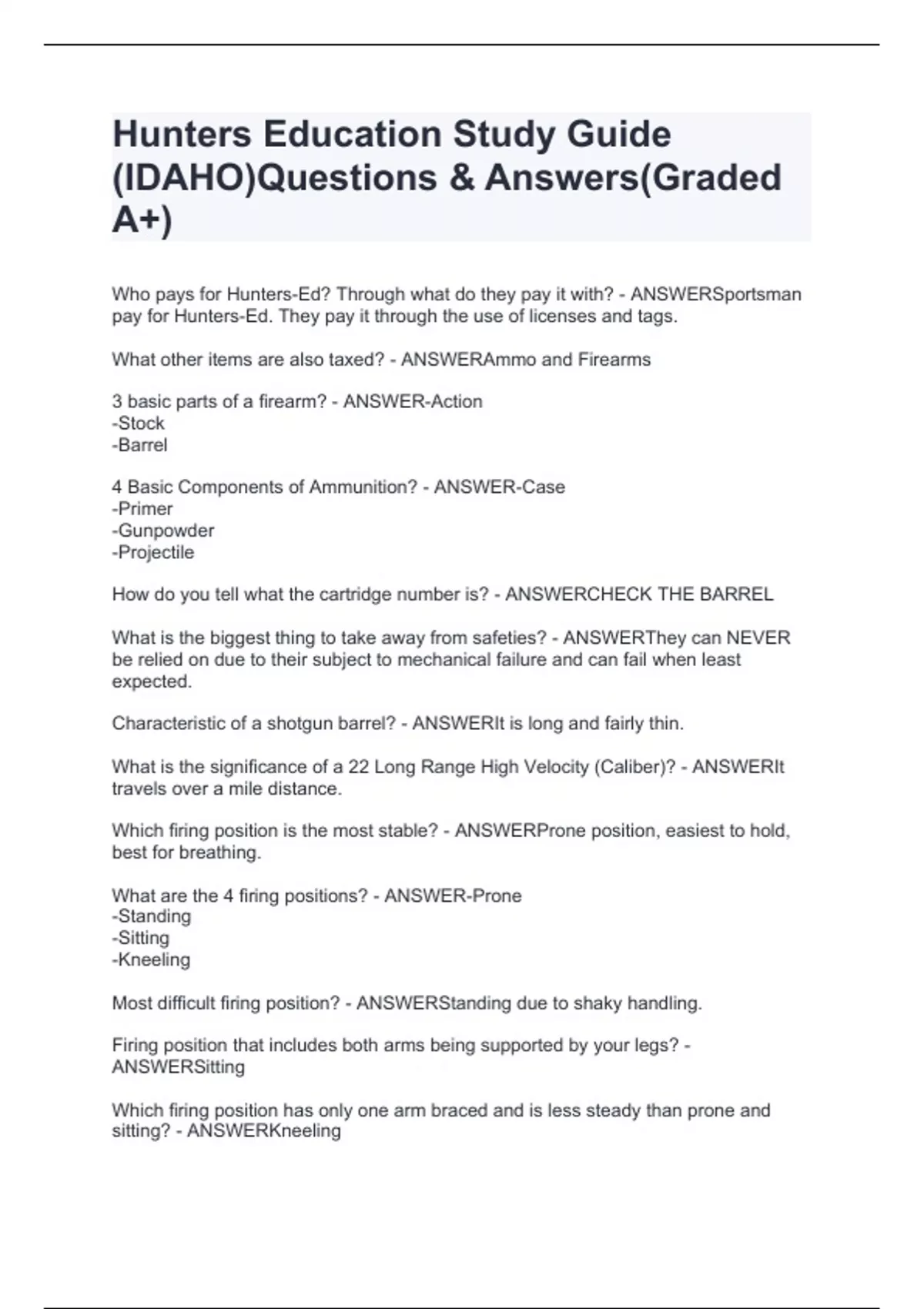 Hunters Education Study Guide (IDAHO)Questions & Answers(Graded A+)

Who pays for Hunters-Ed? Through what do they pay it with? - ANSWERSportsman pay for Hunters-Ed. They pay it through the use of licenses and tags.

What other items are also taxed? - ANSWERAmmo and Firearms

3 basic parts of a firearm? - ANSWER-Action
-Stock
-Barrel

4 Basic Components of Ammunition? - ANSWER-Case
-Primer
-Gunpowder
-Projectile

How do you tell what the cartridge number is? - ANSWERCHECK THE BARREL

What is the biggest thing to take away from safeties? - ANSWERThey can NEVER be relied on due to their subject to mechanical failure and can fail when least expected.

Characteristic of a shotgun barrel? - ANSWERIt is long and fairly thin.

What is the significance of a 22 Long Range High Velocity (Caliber)? - ANSWERIt travels over a mile distance.

Which firing position is the most stable? - ANSWERProne position, easiest to hold, best for breathing.

What are the 4 firing positions? - ANSWER-Prone
-Standing
-Sitting
-Kneeling

Most difficult firing position? - ANSWERStanding due to shaky handling.

Firing position that includes both arms being supported by your legs? - ANSWERSitting

Which firing position has only one arm braced and is less steady than prone and sitting? - ANSWERKneeling